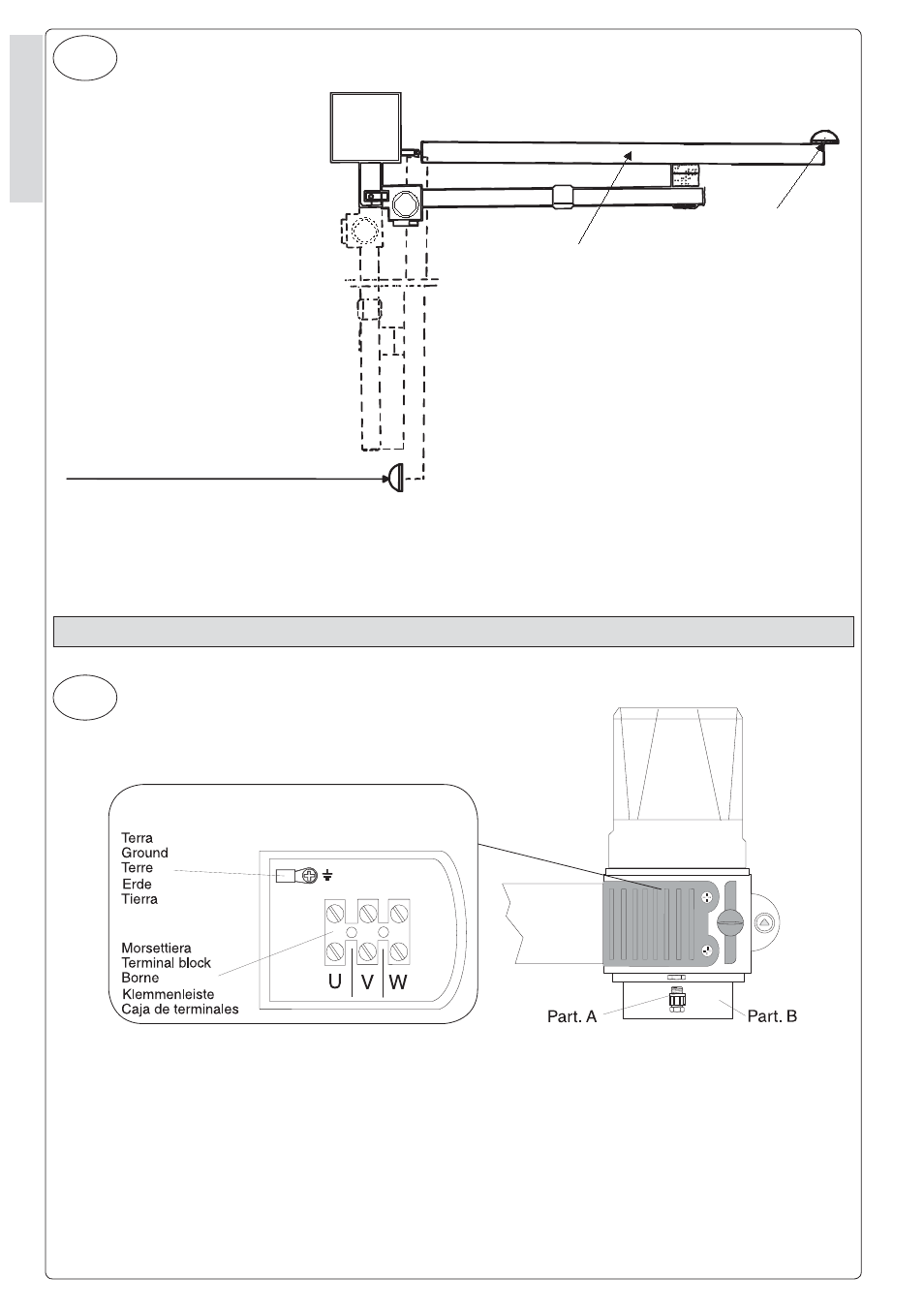 Terra
Ground
Terre
Erde
Tierra

Morsettiera
Terminal block
Borne
Klemmenleiste
Caja de terminales

U V W

Part. A
Part. B